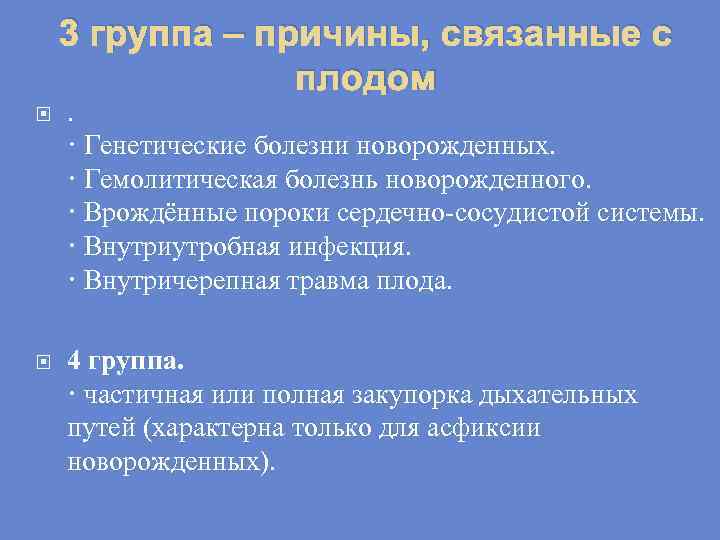 3 группа – причины, связанные с плодом

.
· Генетические болезни новорожденных.
· Гемолитическая болезнь новорожденного.
· Врождённые пороки сердечно-сосудистой системы.
· Внутриутробная инфекция.
· Внутричерепная травма плода.

4 группа.
· частичная или полная закупорка дыхательных путей (характерна только для асфиксии новорожденных).